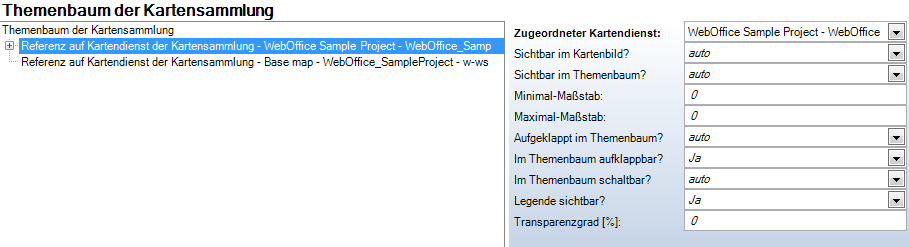 Themenbaum der Kartensammlung

Themenbaum der Kartensammlung

Referenz auf Kartendienst der Kartensammlung - WebOffice Sample Project - WebOffice_Samp

Referenz auf Kartendienst der Kartensammlung - Base map - WebOffice_SampleProject - w-ws

| | |
|---|---|
| Zugeordneter Kartendienst: | WebOffice Sample Project - WebOffice |
| Sichtbar im Kartenbild? | auto |
| Sichtbar im Themenbaum? | auto |
| Minimal-Maßstab: | 0 |
| Maximal-Maßstab: | 0 |
| Aufgeklappt im Themenbaum? | auto |
| Im Themenbaum aufklappbar? | Ja |
| Im Themenbaum schaltbar? | auto |
| Legende sichtbar? | Ja |
| Transparenzgrad [%]: | 0 |